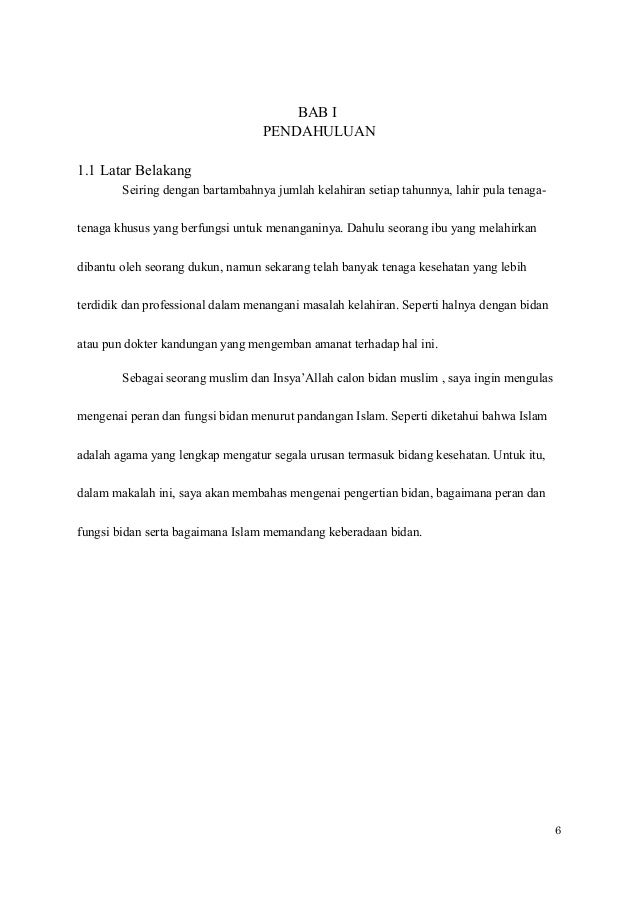 BAB I
PENDAHULUAN

1.1 Latar Belakang

Seiring dengan bartambahnya jumlah kelahiran setiap tahunnya, lahir pula tenaga-tenaga khusus yang berfungsi untuk menanganinya. Dahulu seorang ibu yang melahirkan dibantu oleh seorang dukun, namun sekarang telah banyak tenaga kesehatan yang lebih terdidik dan professional dalam menangani masalah kelahiran. Seperti halnya dengan bidan atau pun dokter kandungan yang mengemban amanat terhadap hal ini.

Sebagai seorang muslim dan Insya'Allah calon bidan muslim , saya ingin mengulas mengenai peran dan fungsi bidan menurut pandangan Islam. Seperti diketahui bahwa Islam adalah agama yang lengkap mengatur segala urusan termasuk bidang kesehatan. Untuk itu, dalam makalah ini, saya akan membahas mengenai pengertian bidan, bagaimana peran dan fungsi bidan serta bagaimana Islam memandang keberadaan bidan.

6